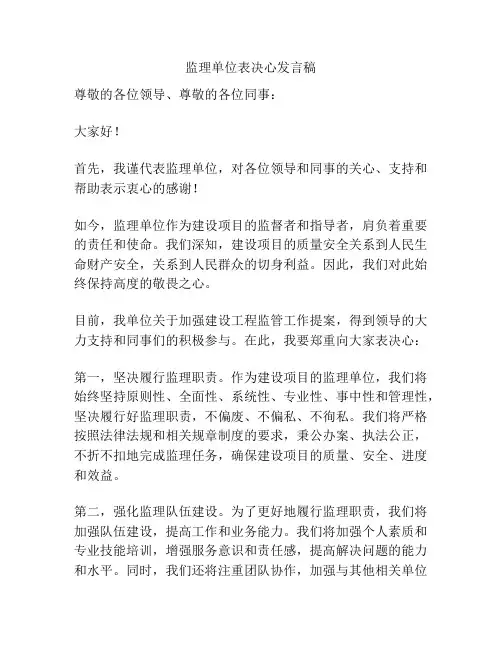 监理单位表决心发言稿

尊敬的各位领导、尊敬的各位同事：

大家好！

首先，我谨代表监理单位，对各位领导和同事的关心、支持和帮助表示衷心的感谢！

如今，监理单位作为建设项目的监督者和指导者，肩负着重要的责任和使命。我们深知，建设项目的质量安全关系到人民生命财产安全，关系到人民群众的切身利益。因此，我们对此始终保持高度的敬畏之心。

目前，我单位关于加强建设工程监管工作提案，得到领导的大力支持和同事们的积极参与。在此，我要郑重向大家表决心：

第一，坚决履行监理职责。作为建设项目的监理单位，我们将始终坚持原则性、全面性、系统性、专业性、事中性和管理性，坚决履行好监理职责，不偏废、不偏私、不徇私。我们将严格按照法律法规和相关规章制度的要求，秉公办案、执法公正，不折不扣地完成监理任务，确保建设项目的质量、安全、进度和效益。

第二，强化监理队伍建设。为了更好地履行监理职责，我们将加强队伍建设，提高工作和业务能力。我们将加强个人素质和专业技能培训，增强服务意识和责任感，提高解决问题的能力和水平。同时，我们还将注重团队协作，加强与其他相关单位